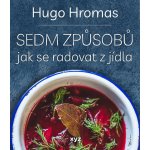 Hugo Hromas

SEDM ZPŮSOBŮ
jak se radovat z jídla

xyz